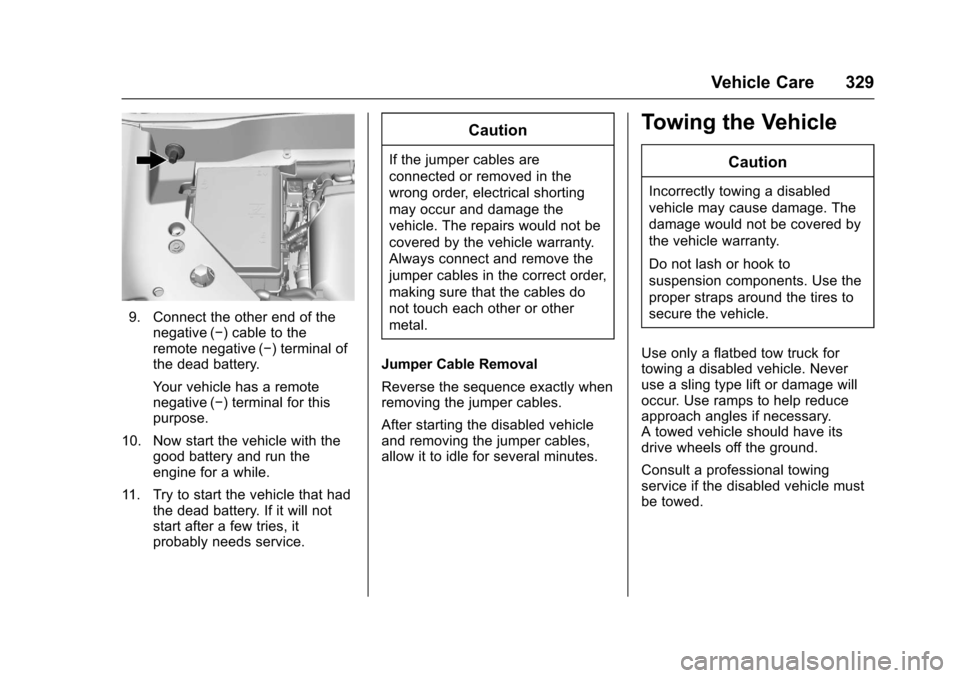 Vehicle Care 329

9. Connect the other end of the negative (−) cable to the remote negative (−) terminal of the dead battery.

Your vehicle has a remote negative (−) terminal for this purpose.

10. Now start the vehicle with the good battery and run the engine for a while.

11. Try to start the vehicle that had the dead battery. If it will not start after a few tries, it probably needs service.

Caution

If the jumper cables are connected or removed in the wrong order, electrical shorting may occur and damage the vehicle. The repairs would not be covered by the vehicle warranty. Always connect and remove the jumper cables in the correct order, making sure that the cables do not touch each other or other metal.

Jumper Cable Removal

Reverse the sequence exactly when removing the jumper cables.

After starting the disabled vehicle and removing the jumper cables, allow it to idle for several minutes.

Towing the Vehicle

Caution

Incorrectly towing a disabled vehicle may cause damage. The damage would not be covered by the vehicle warranty.

Do not lash or hook to suspension components. Use the proper straps around the tires to secure the vehicle.

Use only a flatbed tow truck for towing a disabled vehicle. Never use a sling type lift or damage will occur. Use ramps to help reduce approach angles if necessary. A towed vehicle should have its drive wheels off the ground.

Consult a professional towing service if the disabled vehicle must be towed.

carmanualsonline.info